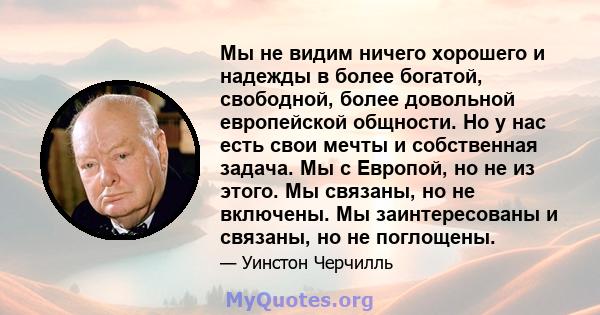 Мы не видим ничего хорошего и надежды в более богатой, свободной, более довольной европейской общности. Но у нас есть свои мечты и собственная задача. Мы с Европой, но не из этого. Мы связаны, но не включены. Мы заинтересованы и связаны, но не поглощены.

— Уинстон Черчилль

MyQuotes.org